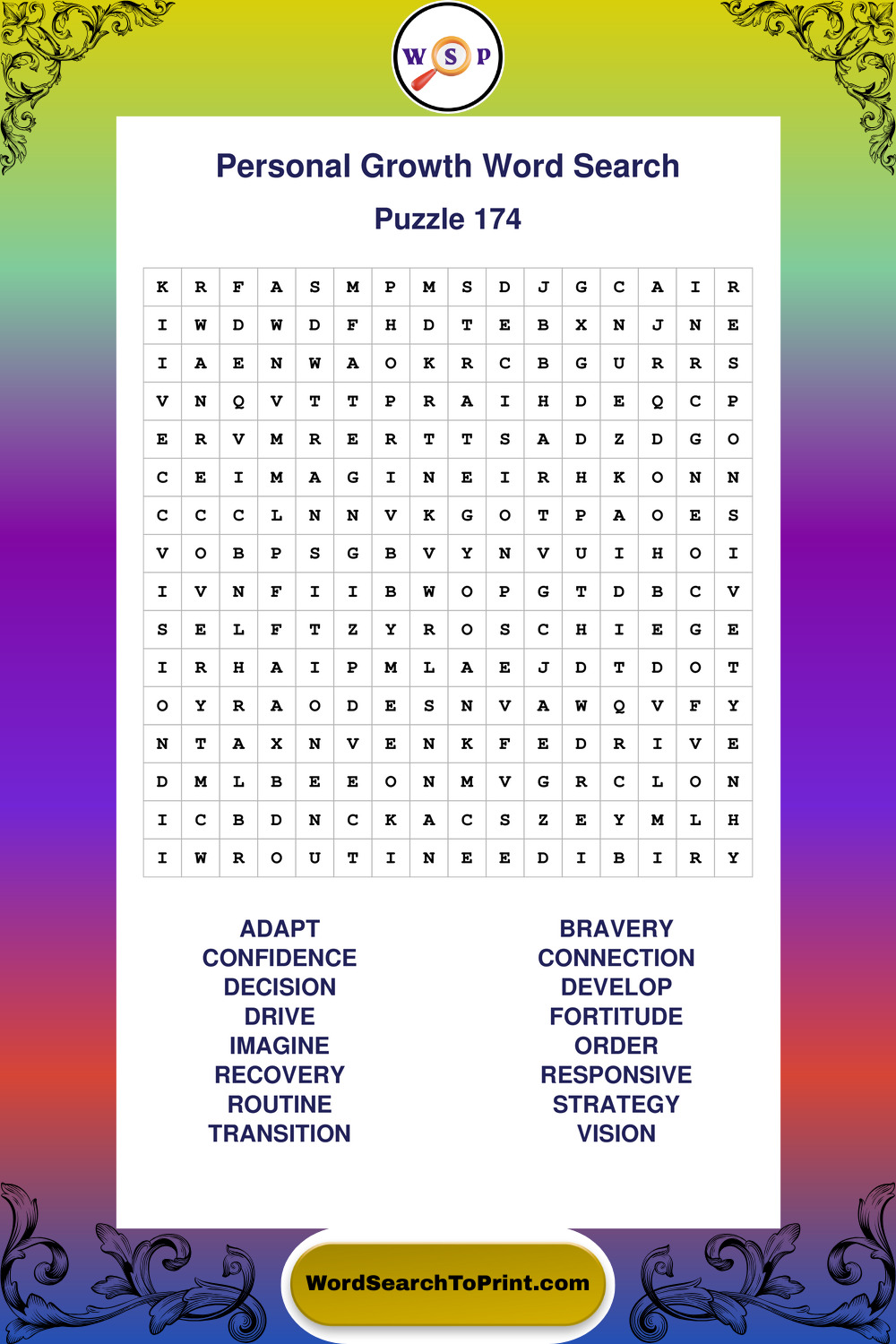 W S P

Personal Growth Word Search

Puzzle 174

| K | R | F | A | S | M | P | M | S | D | J | G | C | A | I | R |
|---|---|---|---|---|---|---|---|---|---|---|---|---|---|---|---|
| I | W | D | W | D | F | H | D | T | E | B | X | N | J | N | E |
| I | A | E | N | W | A | O | K | R | C | B | G | U | R | R | S |
| V | N | Q | V | T | T | P | R | A | I | H | D | E | Q | C | P |
| E | R | V | M | R | E | R | T | T | S | A | D | Z | D | G | O |
| C | E | I | M | A | G | I | N | E | I | R | H | K | O | N | N |
| C | C | C | L | N | N | V | K | G | O | T | P | A | O | E | S |
| V | O | B | P | S | G | B | V | Y | N | V | U | I | H | O | I |
| I | V | N | F | I | I | B | W | O | P | G | T | D | B | C | V |
| S | E | L | F | T | Z | Y | R | O | S | C | H | I | E | G | E |
| I | R | H | A | I | P | M | L | A | E | J | D | T | D | O | T |
| O | Y | R | A | O | D | E | S | N | V | A | W | Q | V | F | Y |
| N | T | A | X | N | V | E | N | K | F | E | D | R | I | V | E |
| D | M | L | B | E | E | O | N | M | V | G | R | C | L | O | N |
| I | C | B | D | N | C | K | A | C | S | Z | E | Y | M | L | H |
| I | W | R | O | U | T | I | N | E | E | D | I | B | I | R | Y |

ADAPT
CONFIDENCE
DECISION
DRIVE
IMAGINE
RECOVERY
ROUTINE
TRANSITION

BRAVERY
CONNECTION
DEVELOP
FORTITUDE
ORDER
RESPONSIVE
STRATEGY
VISION

WordSearchToPrint.com